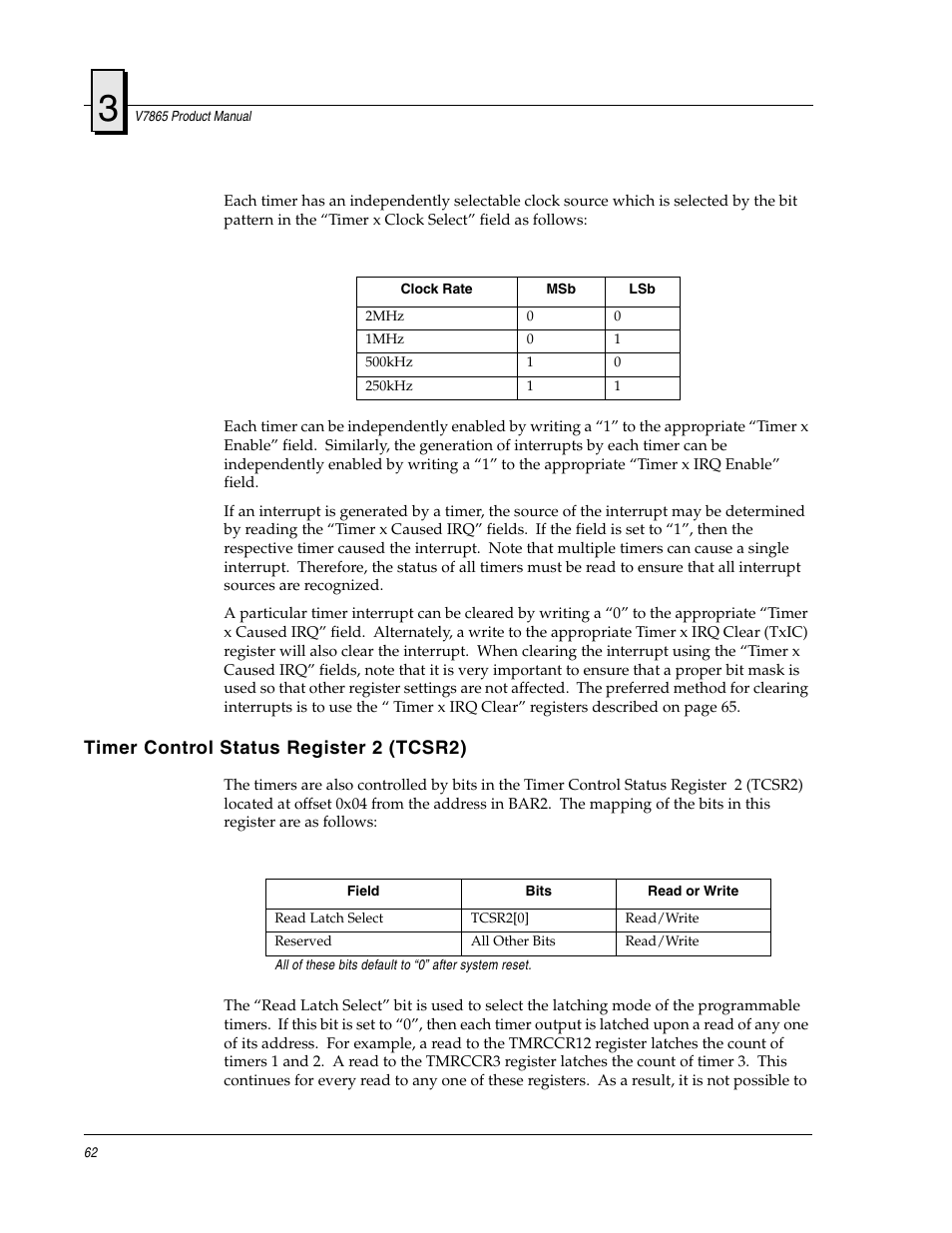 3

V7865 Product Manual

Each timer has an independently selectable clock source which is selected by the bit pattern in the “Timer x Clock Select” field as follows:

| Clock Rate | MSb | LSb |
|---|---|---|
| 2MHz | 0 | 0 |
| 1MHz | 0 | 1 |
| 500kHz | 1 | 0 |
| 250kHz | 1 | 1 |

Each timer can be independently enabled by writing a “1” to the appropriate “Timer x Enable” field. Similarly, the generation of interrupts by each timer can be independently enabled by writing a “1” to the appropriate “Timer x IRQ Enable” field.

If an interrupt is generated by a timer, the source of the interrupt may be determined by reading the “Timer x Caused IRQ” fields. If the field is set to “1”, then the respective timer caused the interrupt. Note that multiple timers can cause a single interrupt. Therefore, the status of all timers must be read to ensure that all interrupt sources are recognized.

A particular timer interrupt can be cleared by writing a “0” to the appropriate “Timer x Caused IRQ” field. Alternately, a write to the appropriate Timer x IRQ Clear (TxIC) register will also clear the interrupt. When clearing the interrupt using the “Timer x Caused IRQ” fields, note that it is very important to ensure that a proper bit mask is used so that other register settings are not affected. The preferred method for clearing interrupts is to use the “ Timer x IRQ Clear” registers described on page 65.

Timer Control Status Register 2 (TCSR2)

The timers are also controlled by bits in the Timer Control Status Register 2 (TCSR2) located at offset 0x04 from the address in BAR2. The mapping of the bits in this register are as follows:

| Field | Bits | Read or Write |
|---|---|---|
| Read Latch Select | TCSR2[0] | Read/Write |
| Reserved | All Other Bits | Read/Write |

All of these bits default to “0” after system reset.

The “Read Latch Select” bit is used to select the latching mode of the programmable timers. If this bit is set to “0”, then each timer output is latched upon a read of any one of its address. For example, a read to the TMRCCR12 register latches the count of timers 1 and 2. A read to the TMRCCR3 register latches the count of timer 3. This continues for every read to any one of these registers. As a result, it is not possible to

62